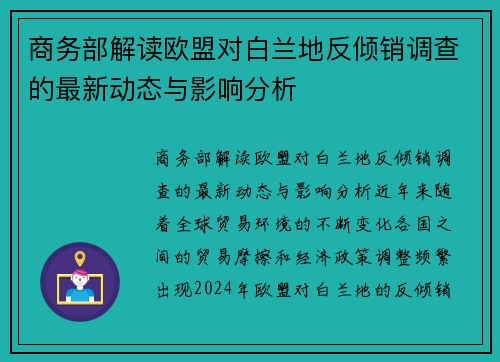 商务部解读欧盟对白兰地反倾销调查的最新动态与影响分析

商务部解读欧盟对白兰地反倾销调查的最新动态与影响分析近年来随着全球贸易环境的不断变化各国之间的贸易摩擦和经济政策调整频繁出现2024年欧盟对白兰地的反倾销